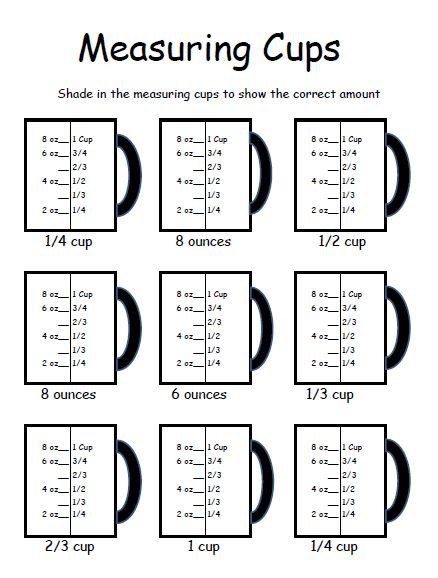 Measuring Cups

Shade in the measuring cups to show the correct amount

8 oz__ 1 Cup
6 oz__ 3/4
__ 2/3
4 oz__ 1/2
__ 1/3
2 oz__ 1/4
1/4 cup

8 oz__ 1 Cup
6 oz__ 3/4
__ 2/3
4 oz__ 1/2
__ 1/3
2 oz__ 1/4
8 ounces

8 oz__ 1 Cup
6 oz__ 3/4
__ 2/3
4 oz__ 1/2
__ 1/3
2 oz__ 1/4
1/2 cup

8 oz__ 1 Cup
6 oz__ 3/4
__ 2/3
4 oz__ 1/2
__ 1/3
2 oz__ 1/4
8 ounces

8 oz__ 1 Cup
6 oz__ 3/4
__ 2/3
4 oz__ 1/2
__ 1/3
2 oz__ 1/4
6 ounces

8 oz__ 1 Cup
6 oz__ 3/4
__ 2/3
4 oz__ 1/2
__ 1/3
2 oz__ 1/4
1/3 cup

8 oz__ 1 Cup
6 oz__ 3/4
__ 2/3
4 oz__ 1/2
__ 1/3
2 oz__ 1/4
2/3 cup

8 oz__ 1 Cup
6 oz__ 3/4
__ 2/3
4 oz__ 1/2
__ 1/3
2 oz__ 1/4
1 cup

8 oz__ 1 Cup
6 oz__ 3/4
__ 2/3
4 oz__ 1/2
__ 1/3
2 oz__ 1/4
1/4 cup